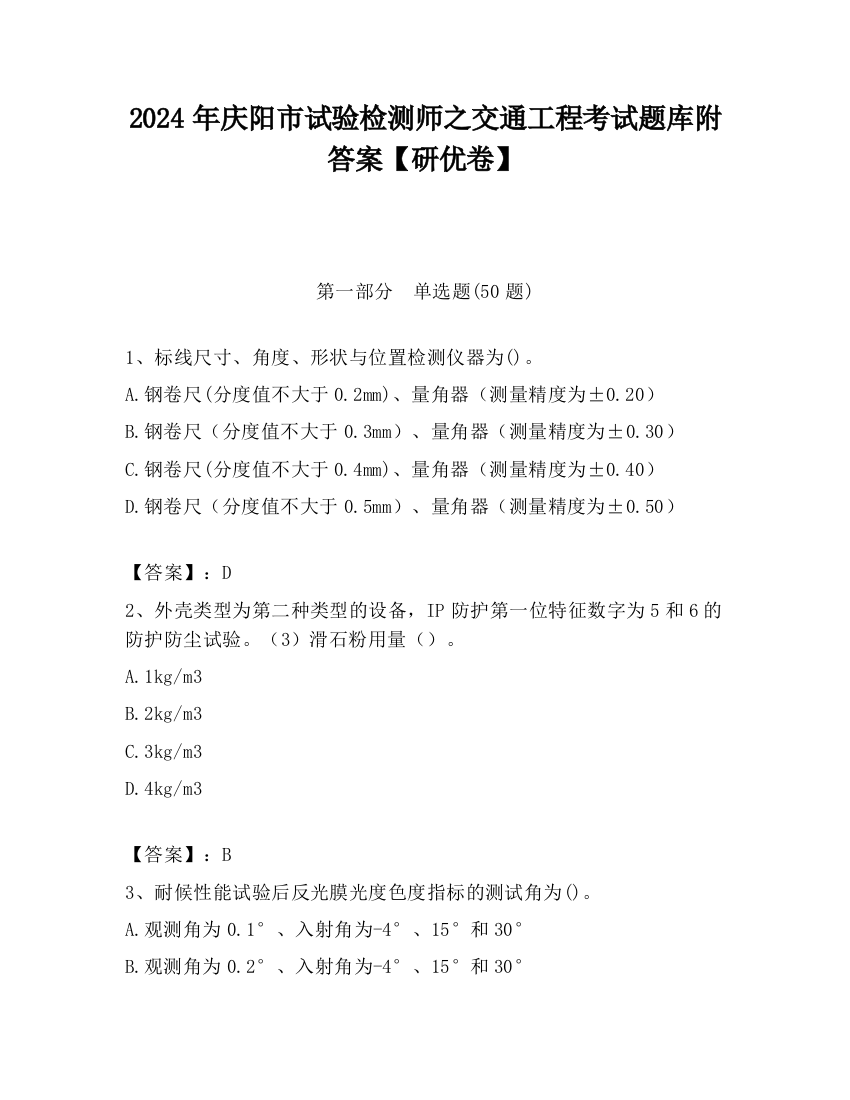 2024 年庆阳市试验检测师之交通工程考试题库附答案【研优卷】

第一部分　单选题(50 题)

1、标线尺寸、角度、形状与位置检测仪器为()。

A.钢卷尺(分度值不大于 0.2mm)、量角器（测量精度为±0.20）

B.钢卷尺（分度值不大于 0.3mm）、量角器（测量精度为±0.30）

C.钢卷尺(分度值不大于 0.4mm)、量角器（测量精度为±0.40）

D.钢卷尺（分度值不大于 0.5mm）、量角器（测量精度为±0.50）

【答案】：D

2、外壳类型为第二种类型的设备，IP 防护第一位特征数字为 5 和 6 的防护防尘试验。（3）滑石粉用量（）。

A.1kg/m3

B.2kg/m3

C.3kg/m3

D.4kg/m3

【答案】：B

3、耐候性能试验后反光膜光度色度指标的测试角为()。

A.观测角为 0.1°、入射角为-4°、15°和 30°

B.观测角为 0.2°、入射角为-4°、15°和 30°